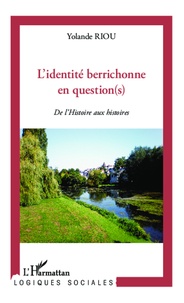 Yolande RIOU

L'identité berrichonne en question(s)

De l'Histoire aux histoires

L'Harmattan

LOGIQUES SOCIALES